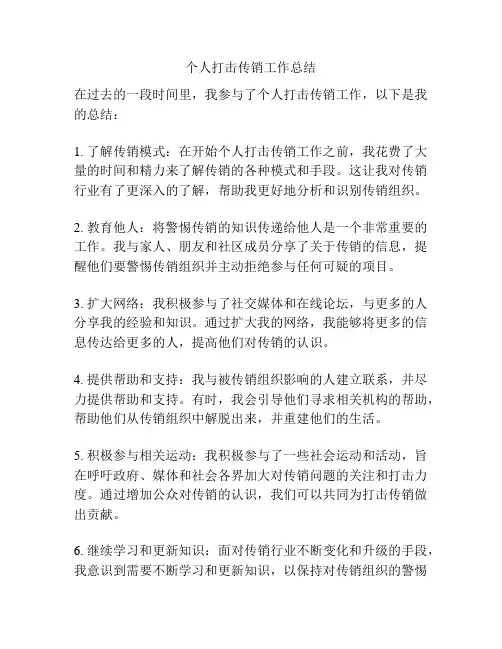 个人打击传销工作总结

在过去的一段时间里，我参与了个人打击传销工作，以下是我的总结：

1. 了解传销模式：在开始个人打击传销工作之前，我花费了大量的时间和精力来了解传销的各种模式和手段。这让我对传销行业有了更深入的了解，帮助我更好地分析和识别传销组织。

2. 教育他人：将警惕传销的知识传递给他人是一个非常重要的工作。我与家人、朋友和社区成员分享了关于传销的信息，提醒他们要警惕传销组织并主动拒绝参与任何可疑的项目。

3. 扩大网络：我积极参与了社交媒体和在线论坛，与更多的人分享我的经验和知识。通过扩大我的网络，我能够将更多的信息传达给更多的人，提高他们对传销的认识。

4. 提供帮助和支持：我与被传销组织影响的人建立联系，并尽力提供帮助和支持。有时，我会引导他们寻求相关机构的帮助，帮助他们从传销组织中解脱出来，并重建他们的生活。

5. 积极参与相关运动：我积极参与了一些社会运动和活动，旨在呼吁政府、媒体和社会各界加大对传销问题的关注和打击力度。通过增加公众对传销的认识，我们可以共同为打击传销做出贡献。

6. 继续学习和更新知识：面对传销行业不断变化和升级的手段，我意识到需要不断学习和更新知识，以保持对传销组织的警惕